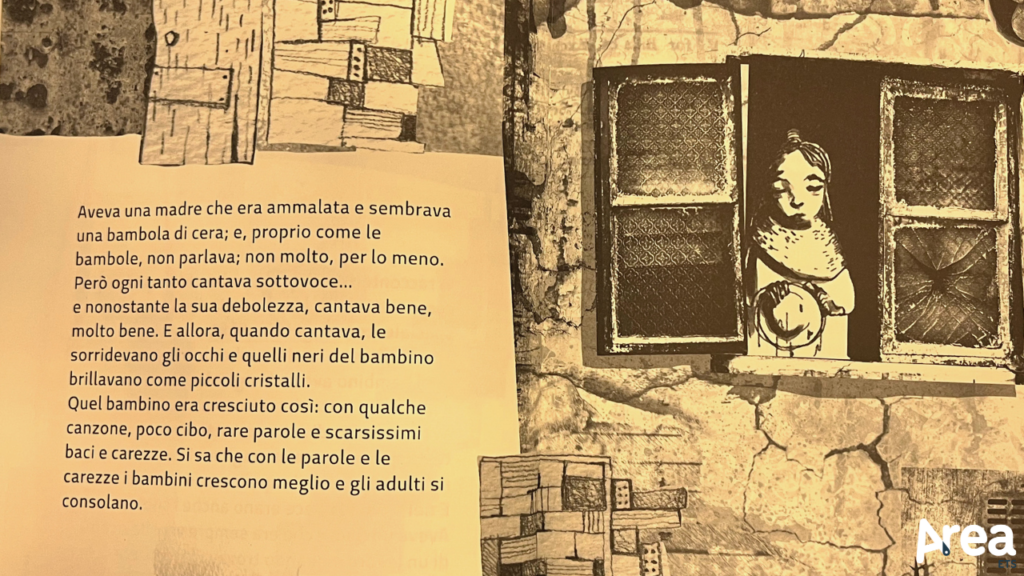 Aveva una madre che era ammalata e sembrava una bambola di cera; e, proprio come le bambole, non parlava; non molto, per lo meno. Però ogni tanto cantava sottovoce...
e nonostante la sua debolezza, cantava bene, molto bene. E allora, quando cantava, le sorridevano gli occhi e quelli neri del bambino brillavano come piccoli cristalli.
Quel bambino era cresciuto così: con qualche canzone, poco cibo, rare parole e scarsissimi baci e carezze. Si sa che con le parole e le carezze i bambini crescono meglio e gli adulti si consolano.

Area